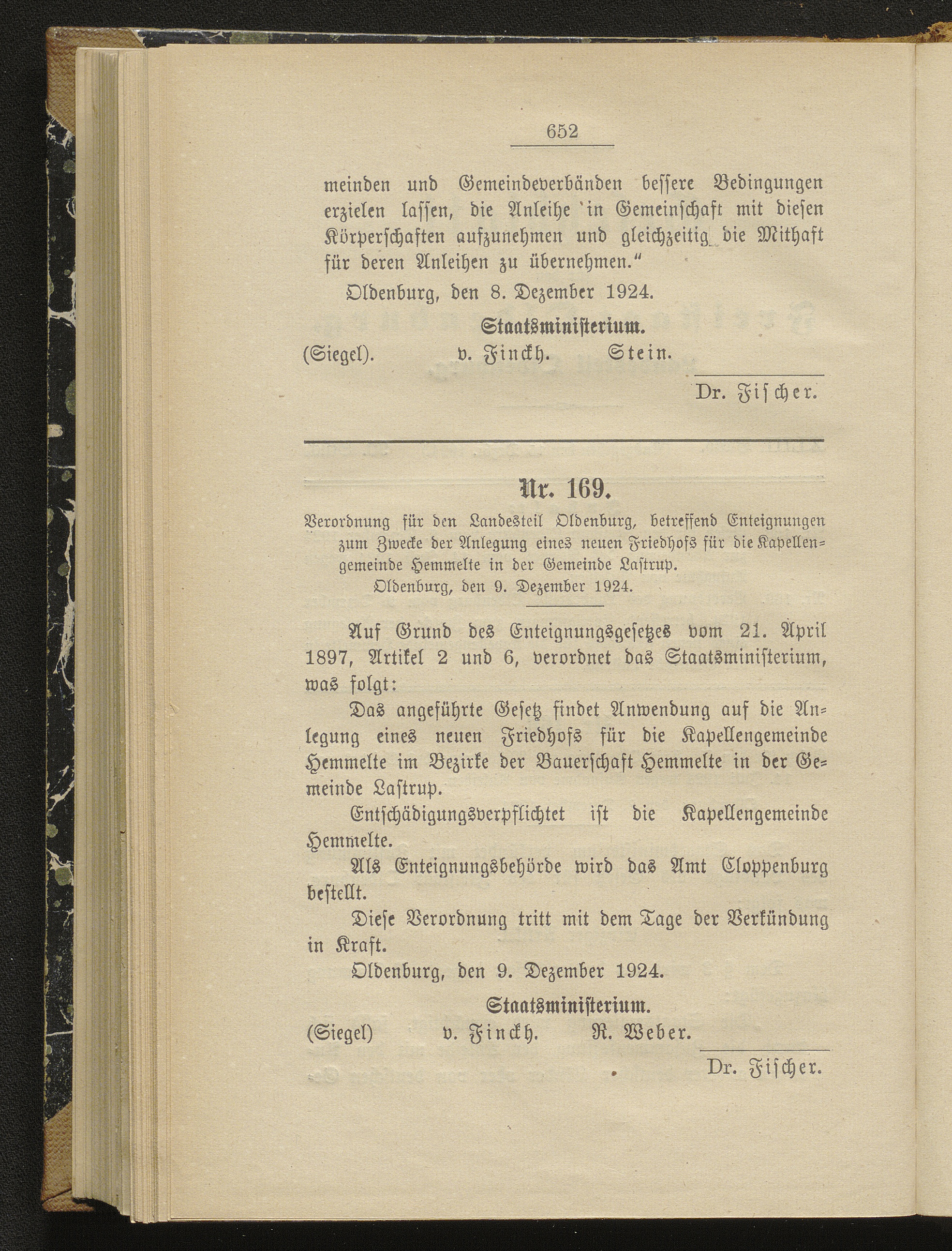 652

meinden und Gemeindeverbänden bessere Bedingungen erzielen lassen, die Anleihe in Gemeinschaft mit diesen Körperschaften aufzunehmen und gleichzeitig die Mithaft für deren Anleihen zu übernehmen."

Oldenburg, den 8. Dezember 1924.

Staatsministerium.

(Siegel). v. Finckh. Stein.

Dr. Fischer.

Nr. 169.

Verordnung für den Landesteil Oldenburg, betreffend Enteignungen zum Zwecke der Anlegung eines neuen Friedhofs für die Kapellengemeinde Hemmelte in der Gemeinde Lastrup.

Oldenburg, den 9. Dezember 1924.

Auf Grund des Enteignungsgesetzes vom 21. April 1897, Artikel 2 und 6, verordnet das Staatsministerium, was folgt:

Das angeführte Gesetz findet Anwendung auf die Anlegung eines neuen Friedhofs für die Kapellengemeinde Hemmelte im Bezirke der Bauerschaft Hemmelte in der Gemeinde Lastrup.

Entschädigungsverpflichtet ist die Kapellengemeinde Hemmelte.

Als Enteignungsbehörde wird das Amt Cloppenburg bestellt.

Diese Verordnung tritt mit dem Tage der Verkündung in Kraft.

Oldenburg, den 9. Dezember 1924.

Staatsministerium.

(Siegel) v. Finckh. R. Weber.

Dr. Fischer.